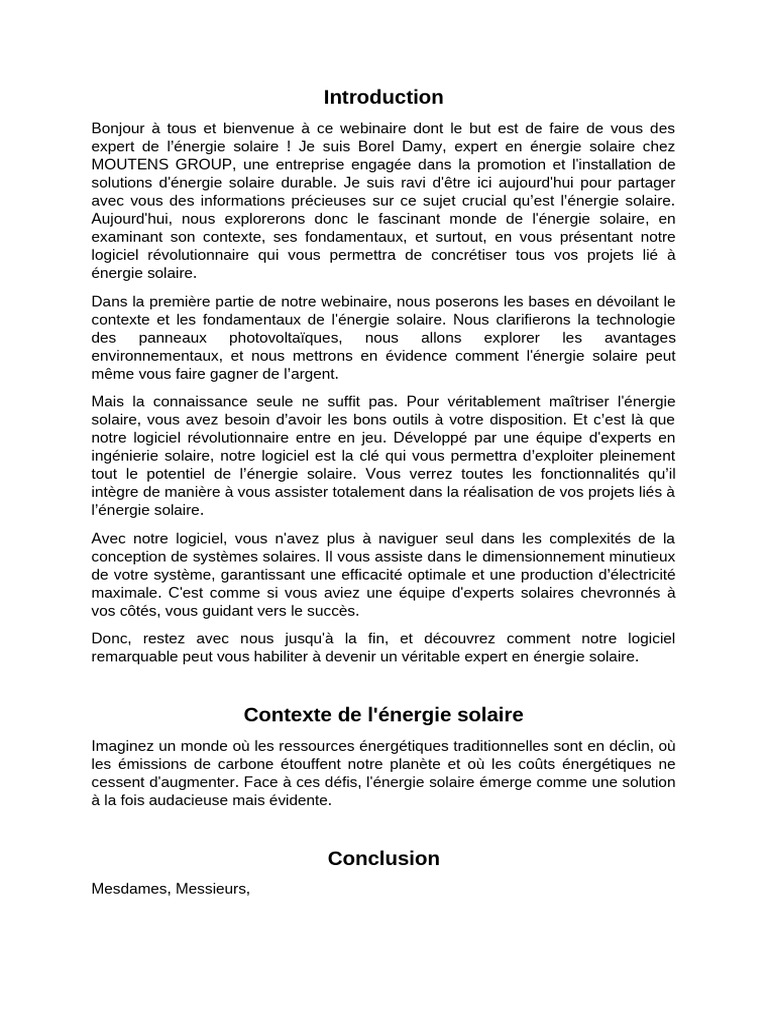 Introduction

Bonjour à tous et bienvenue à ce webinaire dont le but est de faire de vous des expert de l'énergie solaire ! Je suis Borel Damy, expert en énergie solaire chez MOUTENS GROUP, une entreprise engagée dans la promotion et l'installation de solutions d'énergie solaire durable. Je suis ravi d'être ici aujourd'hui pour partager avec vous des informations précieuses sur ce sujet crucial qu'est l'énergie solaire. Aujourd'hui, nous explorerons donc le fascinant monde de l'énergie solaire, en examinant son contexte, ses fondamentaux, et surtout, en vous présentant notre logiciel révolutionnaire qui vous permettra de concrétiser tous vos projets lié à énergie solaire.

Dans la première partie de notre webinaire, nous poserons les bases en dévoilant le contexte et les fondamentaux de l'énergie solaire. Nous clarifierons la technologie des panneaux photovoltaïques, nous allons explorer les avantages environnementaux, et nous mettrons en évidence comment l'énergie solaire peut même vous faire gagner de l'argent.

Mais la connaissance seule ne suffit pas. Pour véritablement maîtriser l'énergie solaire, vous avez besoin d'avoir les bons outils à votre disposition. Et c'est là que notre logiciel révolutionnaire entre en jeu. Développé par une équipe d'experts en ingénierie solaire, notre logiciel est la clé qui vous permettra d'exploiter pleinement tout le potentiel de l'énergie solaire. Vous verrez toutes les fonctionnalités qu'il intègre de manière à vous assister totalement dans la réalisation de vos projets liés à l'énergie solaire.

Avec notre logiciel, vous n'avez plus à naviguer seul dans les complexités de la conception de systèmes solaires. Il vous assiste dans le dimensionnement minutieux de votre système, garantissant une efficacité optimale et une production d'électricité maximale. C'est comme si vous aviez une équipe d'experts solaires chevronnés à vos côtés, vous guidant vers le succès.

Donc, restez avec nous jusqu'à la fin, et découvrez comment notre logiciel remarquable peut vous habiliter à devenir un véritable expert en énergie solaire.

Contexte de l'énergie solaire

Imaginez un monde où les ressources énergétiques traditionnelles sont en déclin, où les émissions de carbone étouffent notre planète et où les coûts énergétiques ne cessent d'augmenter. Face à ces défis, l'énergie solaire émerge comme une solution à la fois audacieuse mais évidente.

Conclusion

Mesdames, Messieurs,